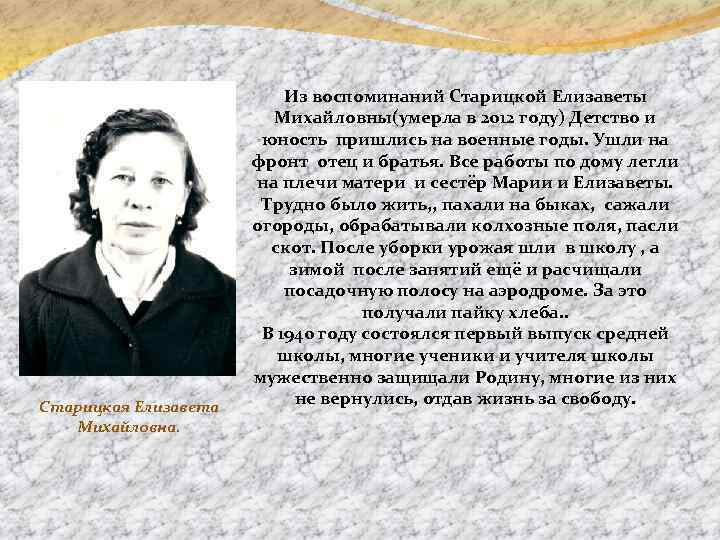 Из воспоминаний Старицкой Елизаветы Михайловны(умерла в 2012 году) Детство и юность пришлись на военные годы. Ушли на фронт отец и братья. Все работы по дому легли на плечи матери и сестёр Марии и Елизаветы. Трудно было жить,, пахали на быках, сажали огороды, обрабатывали колхозные поля, пасли скот. После уборки урожая шли в школу , а зимой после занятий ещё и расчищали посадочную полосу на аэродроме. За это получали пайку хлеба..
В 1940 году состоялся первый выпуск средней школы, многие ученики и учителя школы мужественно защищали Родину, многие из них не вернулись, отдав жизнь за свободу.

Старицкая Елизавета Михайловна.